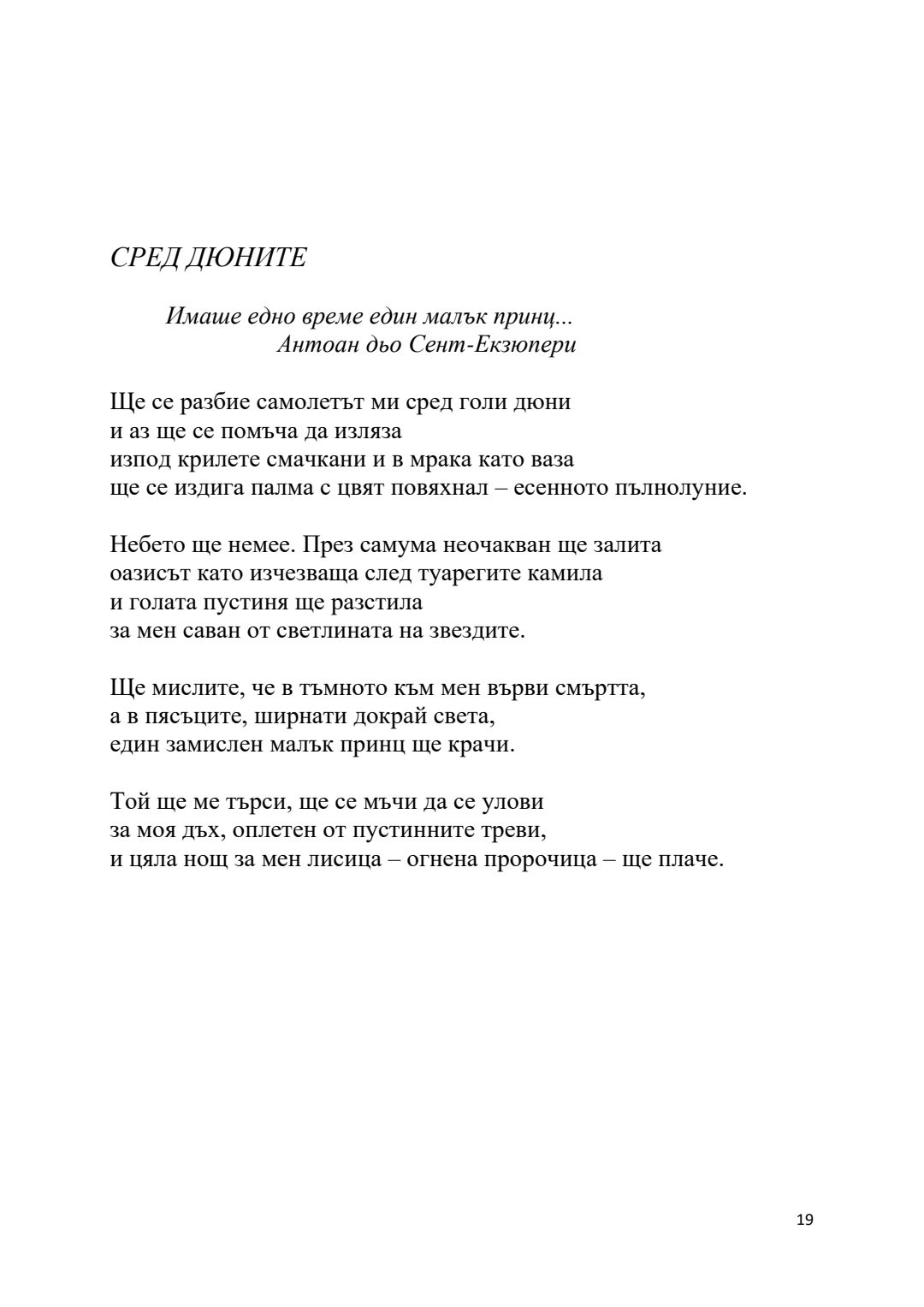 СРЕД ДЮНИТЕ

Имаше едно време един малък принц...
Антоан дьо Сент-Екзюпери

Ще се разбие самолетът ми сред голи дюни
и аз ще се помъча да изляза
изпод крилете смачкани и в мрака като ваза
ще се издига палма с цвят повяхнал – есенното пълнолуние.

Небето ще немее. През самума неочакван ще залита
оазисът като изчезваща след туарегите камила
и голата пустиня ще разстила
за мен саван от светлината на звездите.

Ще мислите, че в тъмното към мен върви смъртта,
а в пясъците, ширнати докрай света,
един замислен малък принц ще крачи.

Той ще ме търси, ще се мъчи да се улови
за моя дъх, оплетен от пустинните треви,
и цяла нощ за мен лисица – огнена пророчица – ще плаче.

19